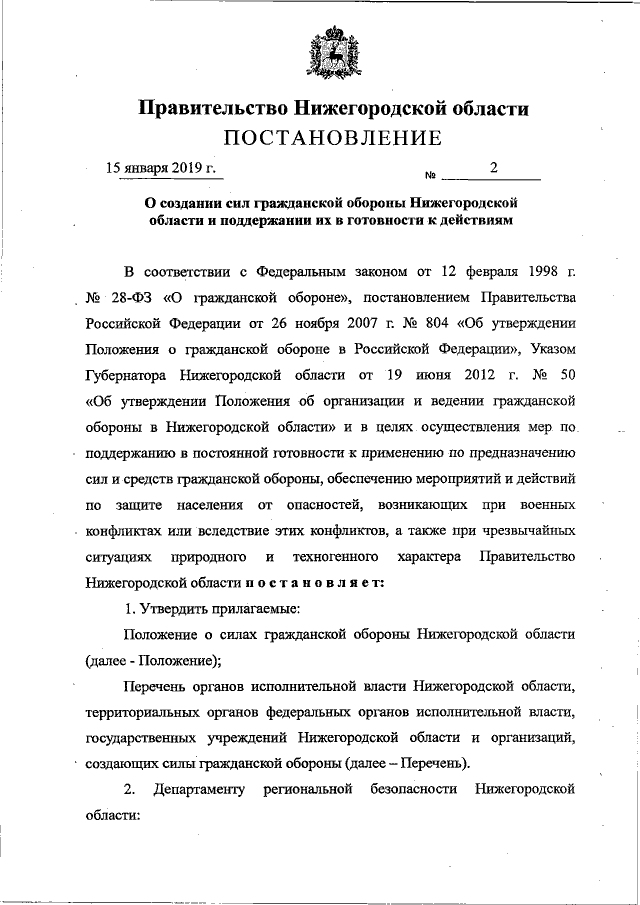 Правительство Нижегородской области
ПОСТАНОВЛЕНИЕ

15 января 2019 г. № 2

О создании сил гражданской обороны Нижегородской области и поддержании их в готовности к действиям

В соответствии с Федеральным законом от 12 февраля 1998 г. № 28-ФЗ «О гражданской обороне», постановлением Правительства Российской Федерации от 26 ноября 2007 г. № 804 «Об утверждении Положения о гражданской обороне в Российской Федерации», Указом Губернатора Нижегородской области от 19 июня 2012 г. № 50 «Об утверждении Положения об организации и ведении гражданской обороны в Нижегородской области» и в целях осуществления мер по поддержанию в постоянной готовности к применению по предназначению сил и средств гражданской обороны, обеспечению мероприятий и действий по защите населения от опасностей, возникающих при военных конфликтах или вследствие этих конфликтов, а также при чрезвычайных ситуациях природного и техногенного характера Правительство Нижегородской области постановляет:

1. Утвердить прилагаемые:

Положение о силах гражданской обороны Нижегородской области (далее - Положение);

Перечень органов исполнительной власти Нижегородской области, территориальных органов федеральных органов исполнительной власти, государственных учреждений Нижегородской области и организаций, создающих силы гражданской обороны (далее – Перечень).

2. Департаменту региональной безопасности Нижегородской области: